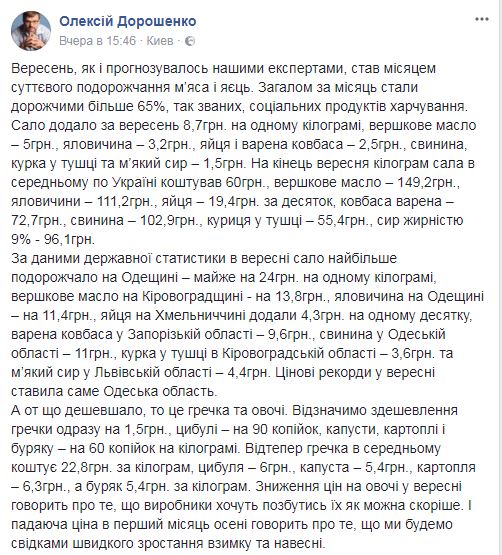 Олексій Дорошенко
Вчера в 15:46 · Киев ·

Вересень, як і прогнозувалось нашими експертами, став місяцем суттєвого подорожчання м'яса і яєць. Загалом за місяць стали дорожчими більше 65%, так званих, соціальних продуктів харчування. Сало додало за вересень 8,7грн. на одному кілограмі, вершкове масло – 5грн., яловичина – 3,2грн., яйця і варена ковбаса – 2,5грн., свинина, курка у тушці та м'який сир – 1,5грн. На кінець вересня кілограм сала в середньому по Україні коштував 60грн., вершкове масло – 149,2грн., яловичини – 111,2грн., яйця – 19,4грн. за десяток, ковбаса варена – 72,7грн., свинина – 102,9грн., куриця у тушці – 55,4грн., сир жирністю 9% - 96,1грн.
За даними державної статистики в вересні сало найбільше подорожчало на Одещині – майже на 24грн. на одному кілограмі, вершкове масло на Кіровоградщині - на 13,8грн., яловичина на Одещині – на 11,4грн., яйця на Хмельниччині додали 4,3грн. на одному десятку, варена ковбаса у Запорізькій області – 9,6грн., свинина у Одеській області – 11грн., курка у тушці в Кіровоградській області – 3,6грн. та м'який сир у Львівській області – 4,4грн. Цінові рекорди у вересні ставила саме Одеська область.
А от що дешевшало, то це гречка та овочі. Відзначимо здешевлення гречки одразу на 1,5грн., цибулі – на 90 копійок, капусти, картоплі і буряку – на 60 копійок на кілограмі. Відтепер гречка в середньому коштує 22,8грн. за кілограм, цибуля – 6грн., капуста – 5,4грн., картопля – 6,3грн., а буряк 5,4грн. за кілограм. Зниження цін на овочі у вересні говорить про те, що виробники хочуть позбутись їх як можна скоріше. І падаюча ціна в перший місяць осені говорить про те, що ми будемо свідками швидкого зростання взимку та навесні.